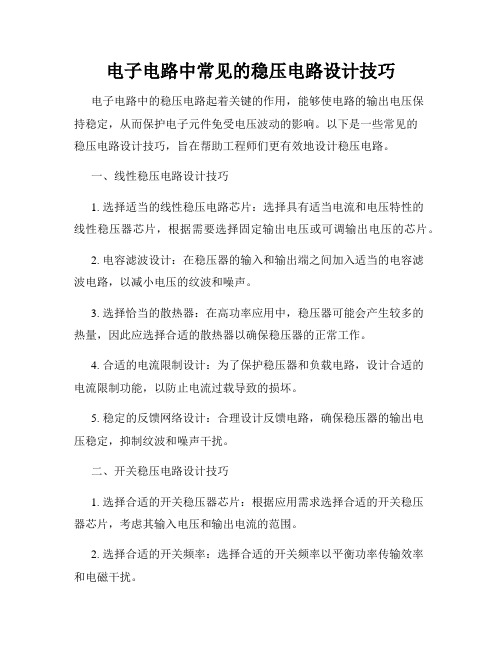 电子电路中常见的稳压电路设计技巧

电子电路中的稳压电路起着关键的作用，能够使电路的输出电压保持稳定，从而保护电子元件免受电压波动的影响。以下是一些常见的稳压电路设计技巧，旨在帮助工程师们更有效地设计稳压电路。

一、线性稳压电路设计技巧

1. 选择适当的线性稳压电路芯片：选择具有适当电流和电压特性的线性稳压器芯片，根据需要选择固定输出电压或可调输出电压的芯片。

2. 电容滤波设计：在稳压器的输入和输出端之间加入适当的电容滤波电路，以减小电压的纹波和噪声。

3. 选择恰当的散热器：在高功率应用中，稳压器可能会产生较多的热量，因此应选择合适的散热器以确保稳压器的正常工作。

4. 合适的电流限制设计：为了保护稳压器和负载电路，设计合适的电流限制功能，以防止电流过载导致的损坏。

5. 稳定的反馈网络设计：合理设计反馈电路，确保稳压器的输出电压稳定，抑制纹波和噪声干扰。

二、开关稳压电路设计技巧

1. 选择合适的开关稳压器芯片：根据应用需求选择合适的开关稳压器芯片，考虑其输入电压和输出电流的范围。

2. 选择合适的开关频率：选择合适的开关频率以平衡功率传输效率和电磁干扰。